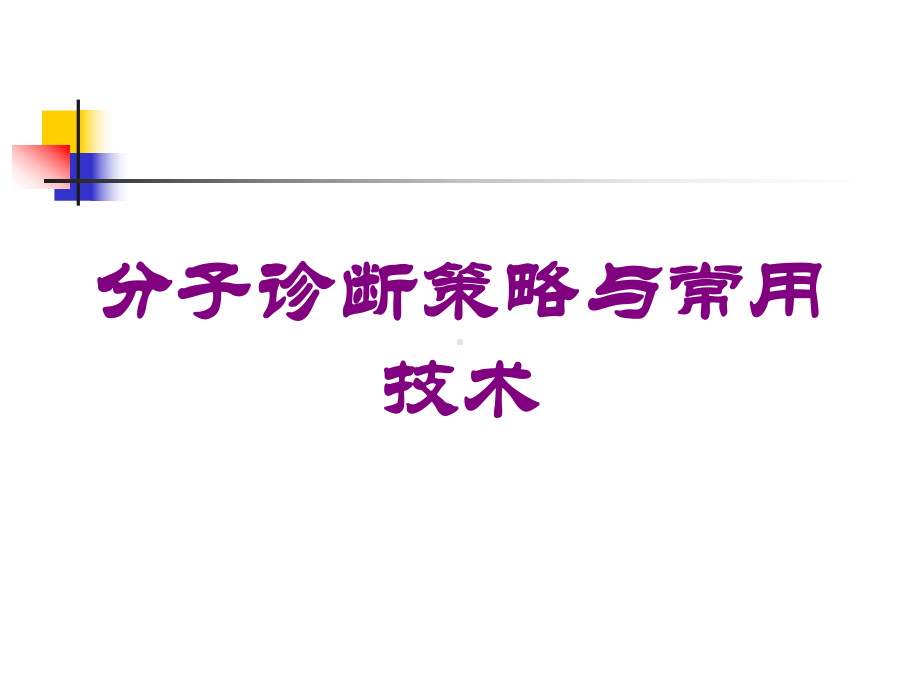 分子诊断策略与常用技术